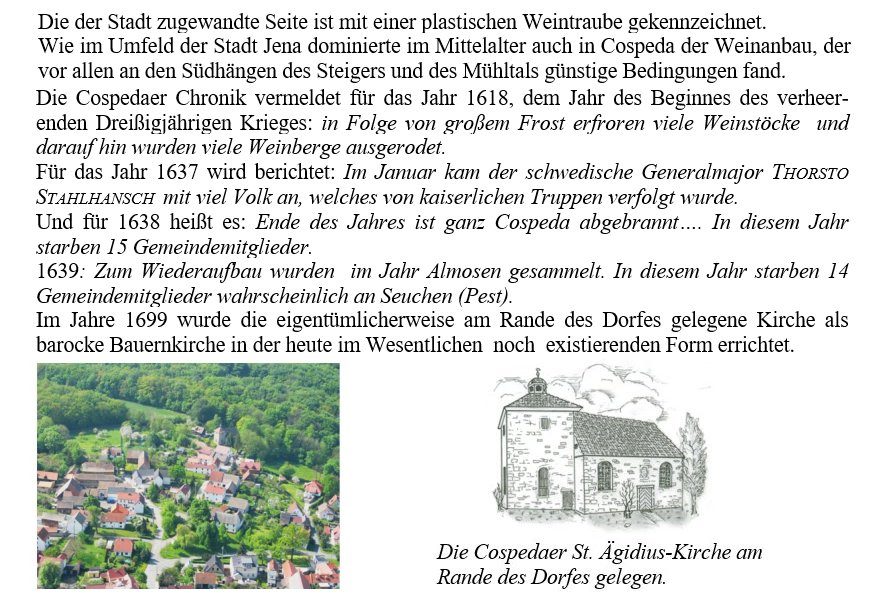 Die der Stadt zugewandte Seite ist mit einer plastischen Weintraube gekennzeichnet.

Wie im Umfeld der Stadt Jena dominierte im Mittelalter auch in Cospeda der Weinanbau, der vor allen an den Südhängen des Steigers und des Mühltals günstige Bedingungen fand.

Die Cospedaer Chronik vermeldet für das Jahr 1618, dem Jahr des Beginnes des verheerenden Dreißigjährigen Krieges: in Folge von großem Frost erfroren viele Weinstöcke und darauf hin wurden viele Weinberge ausgerodet.

Für das Jahr 1637 wird berichtet: Im Januar kam der schwedische Generalmajor THORSTO STAHLHANSCH mit viel Volk an, welches von kaiserlichen Truppen verfolgt wurde.

Und für 1638 heißt es: Ende des Jahres ist ganz Cospeda abgebrannt…. In diesem Jahr starben 15 Gemeindemitglieder.

1639: Zum Wiederaufbau wurden im Jahr Almosen gesammelt. In diesem Jahr starben 14 Gemeindemitglieder wahrscheinlich an Seuchen (Pest).

Im Jahre 1699 wurde die eigentümlicherweise am Rande des Dorfes gelegene Kirche als barocke Bauernkirche in der heute im Wesentlichen noch existierenden Form errichtet.

Die Cospedaer St. Ägidius-Kirche am Rande des Dorfes gelegen.